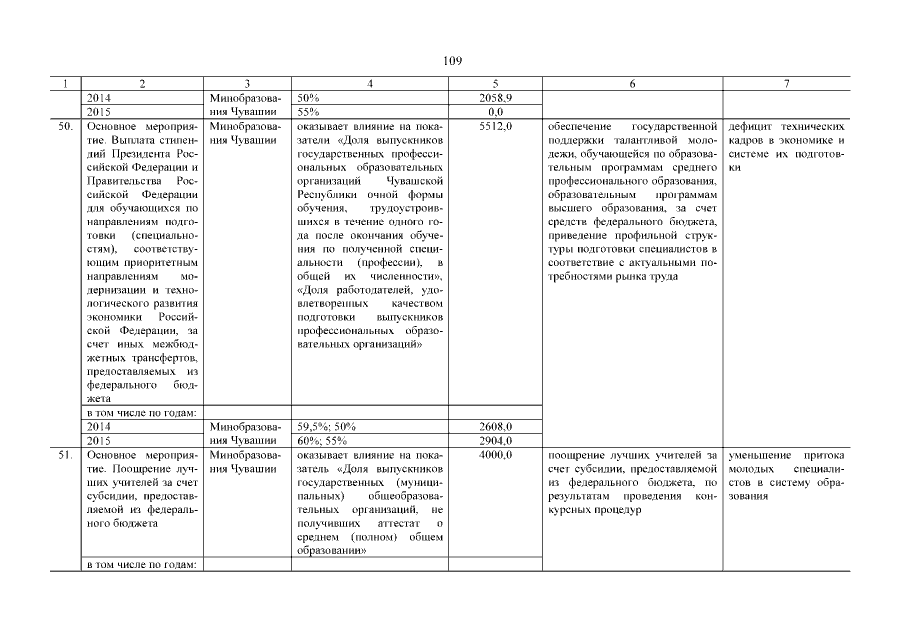 109

| 1 | 2 | 3 | 4 | 5 | 6 | 7 |
|---|---|---|---|---|---|---|
| | 2014 | Минобразования Чувашии | 50% | 2058,9 | | |
| | 2015 | | 55% | 0,0 | | |
| 50. | Основное мероприятие. Выплата стипендий Президента Российской Федерации и Правительства Российской Федерации для обучающихся по направлениям подготовки (специальностям), соответствующим приоритетным направлениям модернизации и технологического развития экономики Российской Федерации, за счет иных межбюджетных трансфертов, предоставляемых из федерального бюджета | Минобразования Чувашии | оказывает влияние на показатели «Доля выпускников государственных профессиональных образовательных организаций Чувашской Республики очной формы обучения, трудоустроившихся в течение одного года после окончания обучения по полученной специальности (профессии), в общей их численности», «Доля работодателей, удовлетворенных качеством подготовки выпускников профессиональных образовательных организаций» | 5512,0 | обеспечение государственной поддержки талантливой молодежи, обучающейся по образовательным программам среднего профессионального образования, образовательным программам высшего образования, за счет средств федерального бюджета, приведение профильной структуры подготовки специалистов в соответствие с актуальными потребностями рынка труда | дефицит технических кадров в экономике и системе их подготовки |
| | в том числе по годам: | | | | | |
| | 2014 | Минобразования Чувашии | 59,5%; 50% | 2608,0 | | |
| | 2015 | | 60%; 55% | 2904,0 | | |
| 51. | Основное мероприятие. Поощрение лучших учителей за счет субсидии, предоставляемой из федерального бюджета | Минобразования Чувашии | оказывает влияние на показатель «Доля выпускников государственных (муниципальных) общеобразовательных организаций, не получивших аттестат о среднем (полном) общем образовании» | 4000,0 | поощрение лучших учителей за счет субсидии, предоставляемой из федерального бюджета, по результатам проведения конкурсных процедур | уменьшение притока молодых специалистов в систему образования |
| | в том числе по годам: | | | | | |